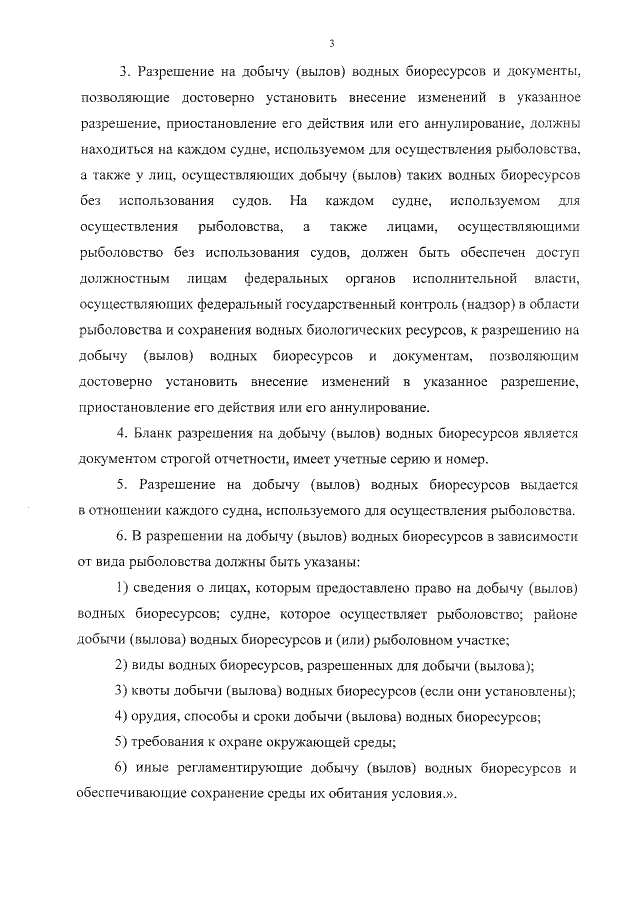 3

3. Разрешение на добычу (вылов) водных биоресурсов и документы, позволяющие достоверно установить внесение изменений в указанное разрешение, приостановление его действия или его аннулирование, должны находиться на каждом судне, используемом для осуществления рыболовства, а также у лиц, осуществляющих добычу (вылов) таких водных биоресурсов без использования судов. На каждом судне, используемом для осуществления рыболовства, а также лицами, осуществляющими рыболовство без использования судов, должен быть обеспечен доступ должностным лицам федеральных органов исполнительной власти, осуществляющих федеральный государственный контроль (надзор) в области рыболовства и сохранения водных биологических ресурсов, к разрешению на добычу (вылов) водных биоресурсов и документам, позволяющим достоверно установить внесение изменений в указанное разрешение, приостановление его действия или его аннулирование.

4. Бланк разрешения на добычу (вылов) водных биоресурсов является документом строгой отчетности, имеет учетные серию и номер.

5. Разрешение на добычу (вылов) водных биоресурсов выдается в отношении каждого судна, используемого для осуществления рыболовства.

6. В разрешении на добычу (вылов) водных биоресурсов в зависимости от вида рыболовства должны быть указаны:

1) сведения о лицах, которым предоставлено право на добычу (вылов) водных биоресурсов; судне, которое осуществляет рыболовство; районе добычи (вылова) водных биоресурсов и (или) рыболовном участке;

2) виды водных биоресурсов, разрешенных для добычи (вылова);

3) квоты добычи (вылова) водных биоресурсов (если они установлены);

4) орудия, способы и сроки добычи (вылова) водных биоресурсов;

5) требования к охране окружающей среды;

6) иные регламентирующие добычу (вылов) водных биоресурсов и обеспечивающие сохранение среды их обитания условия.».